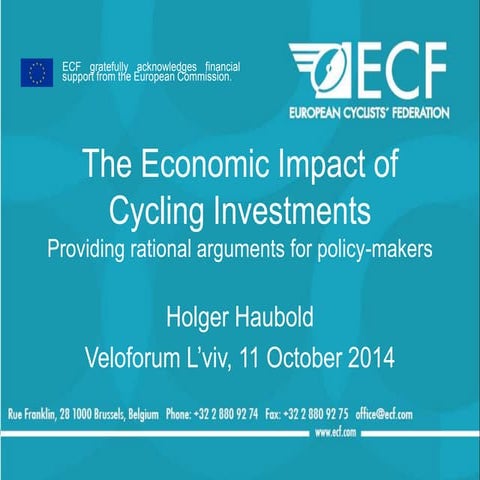 ECF gratefully acknowledges financial support from the European Commission.

ECF
EUROPEAN CYCLISTS' FEDERATION

The Economic Impact of Cycling Investments
Providing rational arguments for policy-makers

Holger Haubold
Veloforum L'viv, 11 October 2014

Rue Franklin, 28 1000 Brussels, Belgium Phone: +32 2 880 92 74 Fax: +32 2 880 92 75 office@ecf.com
www.ecf.com